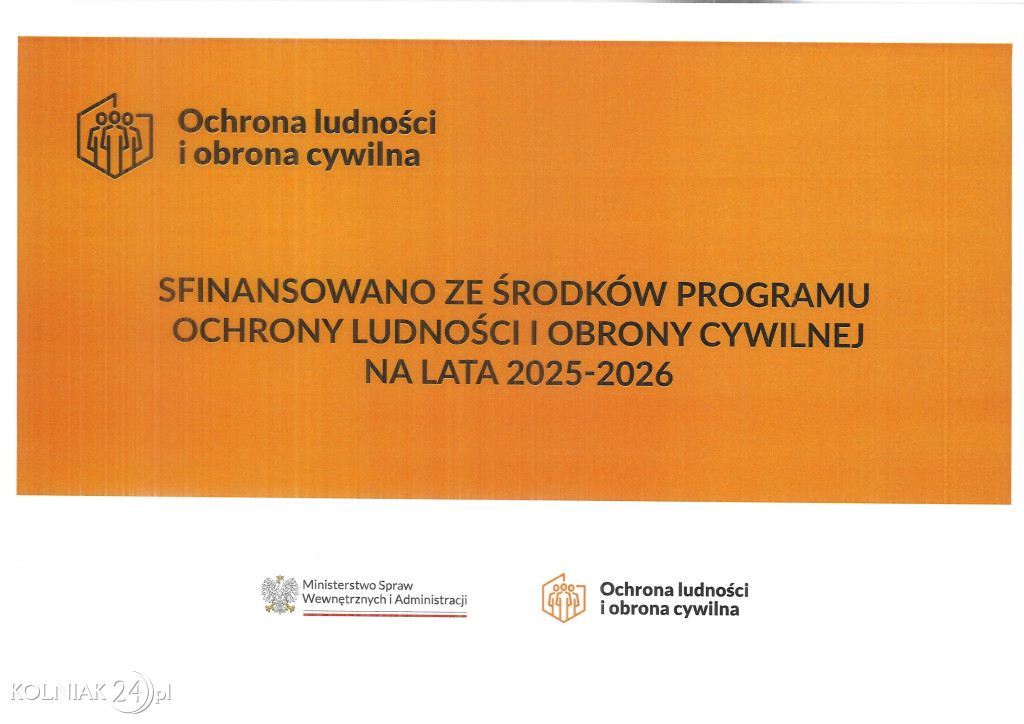 Ochrona ludności i obrona cywilna

SFINANSOWANO ZE ŚRODKÓW PROGRAMU OCHRONY LUDNOŚCI I OBRONY CYWILNEJ NA LATA 2025-2026

Ministerstwo Spraw Wewnętrznych i Administracji

Ochrona ludności i obrona cywilna

KOLNIAK24.pl